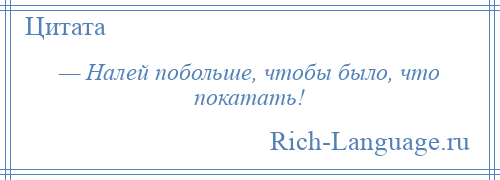 Цитата

— Налей побольше, чтобы было, что покатать!

Rich-Language.ru